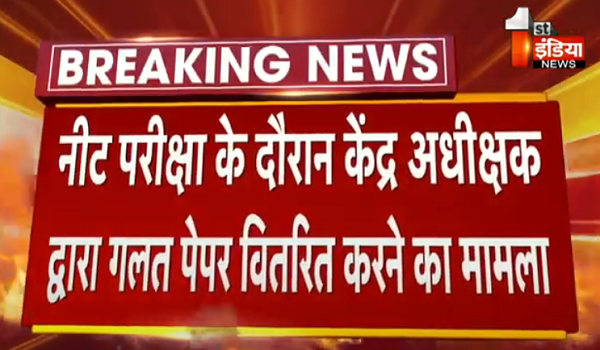 1st इंडिया NEWS

BREAKING NEWS

नीट परीक्षा के दौरान केंद्र अधीक्षक द्वारा गलत पेपर वितरित करने का मामला